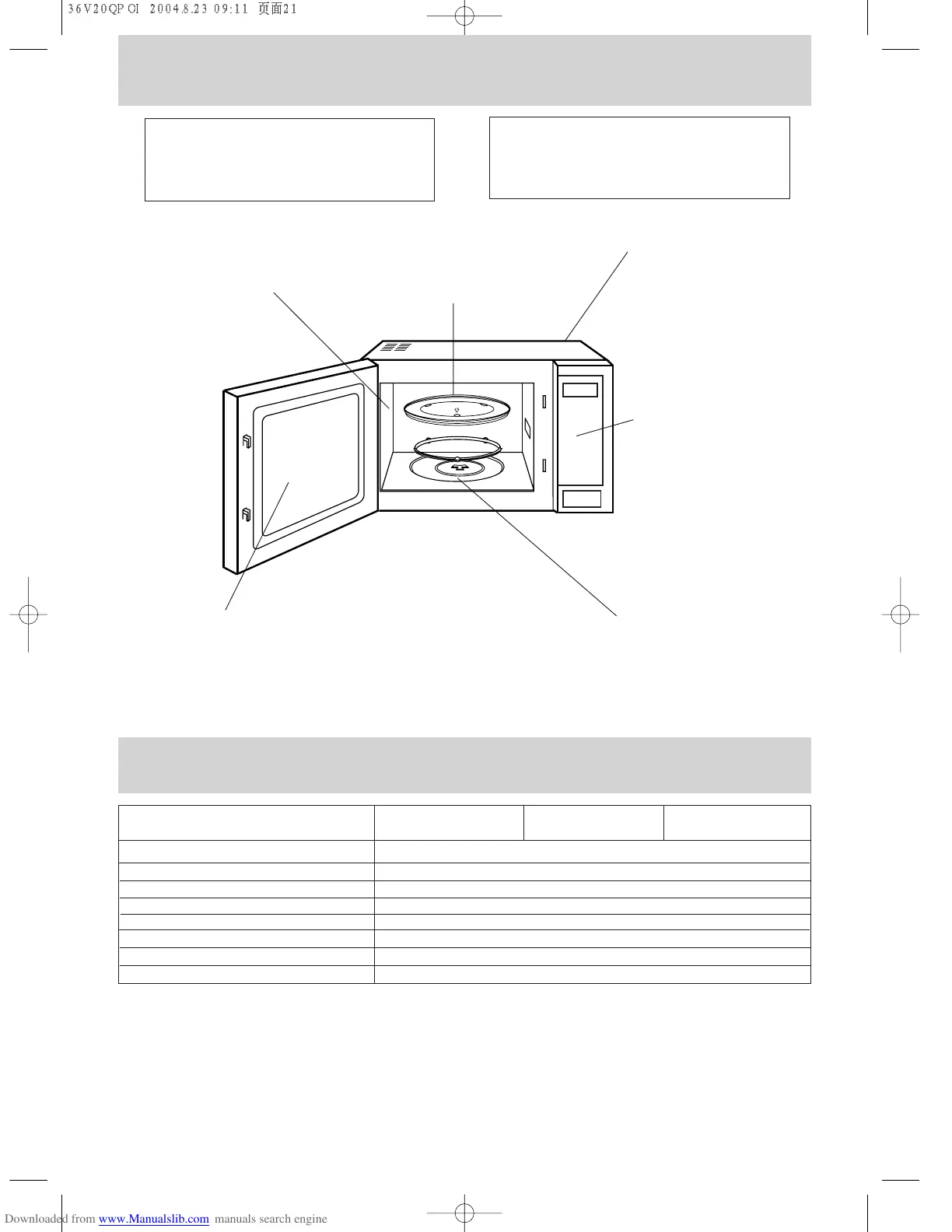 36V20QP OI 2004.8.23 09:11 页面21

Downloaded from www.Manualslib.com manuals search engine